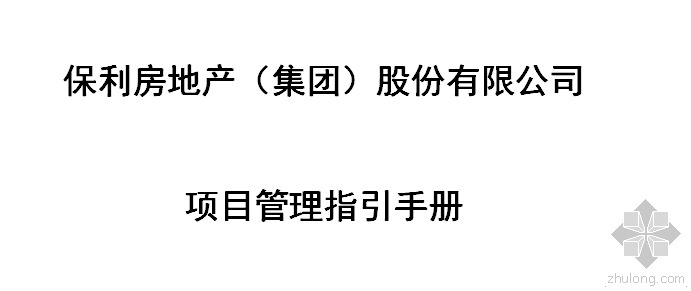 保利房地产（集团）股份有限公司

项目管理指引手册

zhulong.com